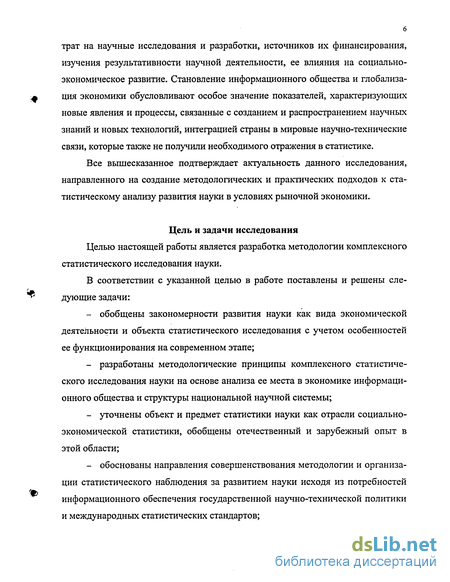 6

трат на научные исследования и разработки, источников их финансирования, изучения результативности научной деятельности, ее влияния на социально-экономическое развитие. Становление информационного общества и глобализация экономики обусловливают особое значение показателей, характеризующих новые явления и процессы, связанные с созданием и распространением научных знаний и новых технологий, интеграцией страны в мировые научно-технические связи, которые также не получили необходимого отражения в статистике.

Все вышесказанное подтверждает актуальность данного исследования, направленного на создание методологических и практических подходов к статистическому анализу развития науки в условиях рыночной экономики.

Цель и задачи исследования

Целью настоящей работы является разработка методологии комплексного статистического исследования науки.

В соответствии с указанной целью в работе поставлены и решены следующие задачи:

– обобщены закономерности развития науки как вида экономической деятельности и объекта статистического исследования с учетом особенностей ее функционирования на современном этапе;

– разработаны методологические принципы комплексного статистического исследования науки на основе анализа ее места в экономике информационного общества и структуры национальной научной системы;

– уточнены объект и предмет статистики науки как отрасли социально-экономической статистики, обобщены отечественный и зарубежный опыт в этой области;

– обоснованы направления совершенствования методологии и организации статистического наблюдения за развитием науки исходя из потребностей информационного обеспечения государственной научно-технической политики и международных статистических стандартов;

dsLib.net
библиотека диссертаций